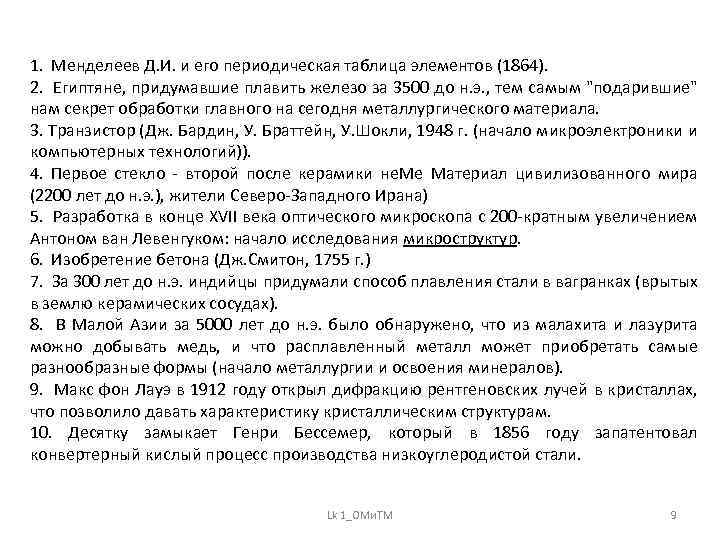 1. Менделеев Д.И. и его периодическая таблица элементов (1864).
2. Египтяне, придумавшие плавить железо за 3500 до н.э., тем самым "подарившие" нам секрет обработки главного на сегодня металлургического материала.
3. Транзистор (Дж. Бардин, У. Браттейн, У.Шокли, 1948 г. (начало микроэлектроники и компьютерных технологий)).
4. Первое стекло - второй после керамики неМе Материал цивилизованного мира (2200 лет до н.э.), жители Северо-Западного Ирана)
5. Разработка в конце XVII века оптического микроскопа с 200-кратным увеличением Антоном ван Левенгуком: начало исследования микроструктур.
6. Изобретение бетона (Дж.Смитон, 1755 г.)
7. За 300 лет до н.э. индийцы придумали способ плавления стали в вагранках (врытых в землю керамических сосудах).
8. В Малой Азии за 5000 лет до н.э. было обнаружено, что из малахита и лазурита можно добывать медь, и что расплавленный металл может приобретать самые разнообразные формы (начало металлургии и освоения минералов).
9. Макс фон Лауэ в 1912 году открыл дифракцию рентгеновских лучей в кристаллах, что позволило давать характеристику кристаллическим структурам.
10. Десятку замыкает Генри Бессемер, который в 1856 году запатентовал конвертерный кислый процесс производства низкоуглеродистой стали.

Lk 1_ОМиТМ

9